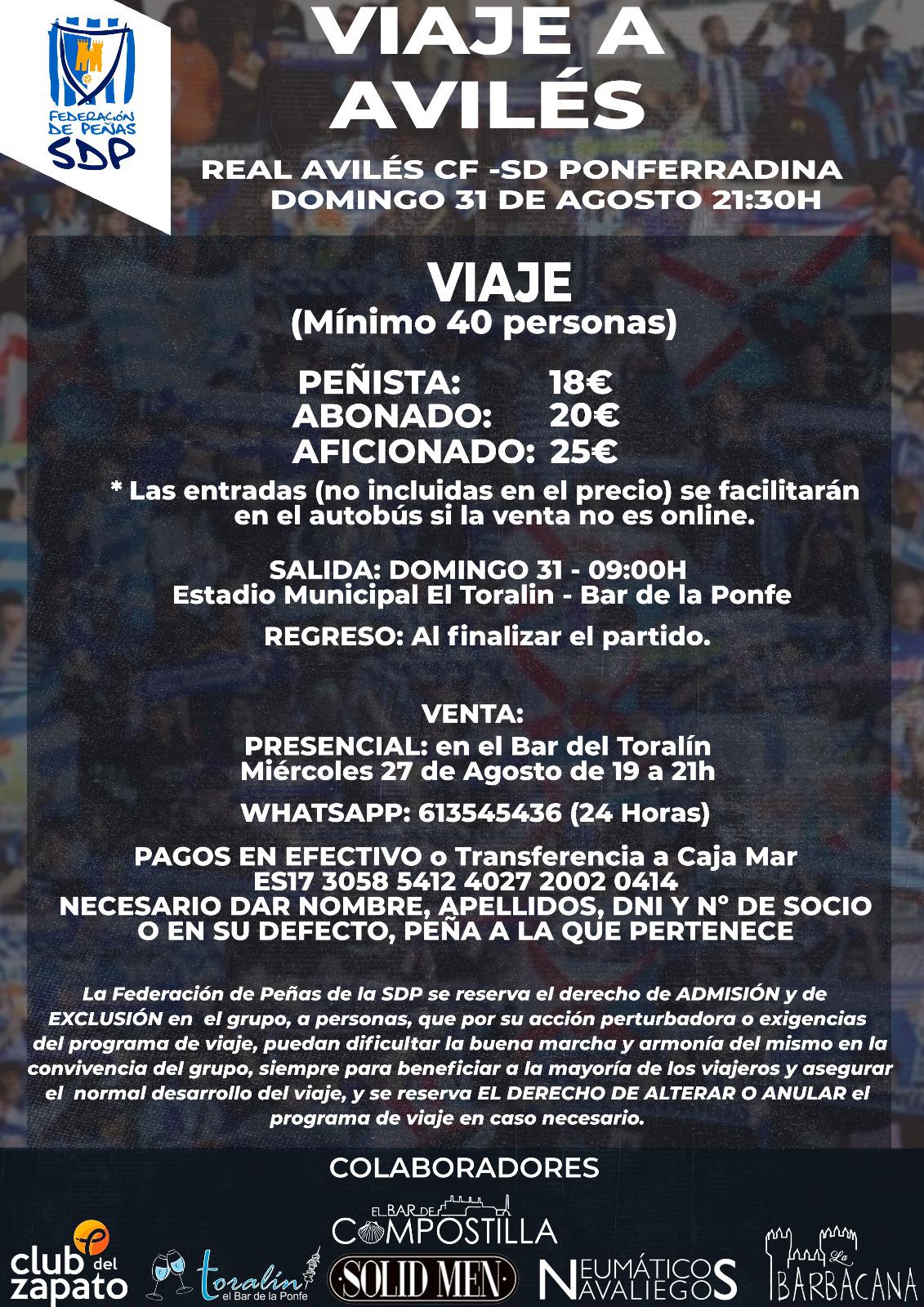 FEDERACIÓN DE PEÑAS SDP

VIAJE A AVILÉS

REAL AVILÉS CF -SD PONFERRADINA
DOMINGO 31 DE AGOSTO 21:30H

VIAJE
(Mínimo 40 personas)

PEÑISTA: 18€
ABONADO: 20€
AFICIONADO: 25€

* Las entradas (no incluidas en el precio) se facilitarán en el autobús si la venta no es online.

SALIDA: DOMINGO 31 - 09:00H
Estadio Municipal El Toralin - Bar de la Ponfe

REGRESO: Al finalizar el partido.

VENTA:
PRESENCIAL: en el Bar del Toralín
Miércoles 27 de Agosto de 19 a 21h

WHATSAPP: 613545436 (24 Horas)

PAGOS EN EFECTIVO o Transferencia a Caja Mar
ES17 3058 5412 4027 2002 0414
NECESARIO DAR NOMBRE, APELLIDOS, DNI Y N° DE SOCIO O EN SU DEFECTO, PEÑA A LA QUE PERTENECE

La Federación de Peñas de la SDP se reserva el derecho de ADMISIÓN y de EXCLUSIÓN en el grupo, a personas, que por su acción perturbadora o exigencias del programa de viaje, puedan dificultar la buena marcha y armonía del mismo en la convivencia del grupo, siempre para beneficiar a la mayoría de los viajeros y asegurar el normal desarrollo del viaje, y se reserva EL DERECHO DE ALTERAR O ANULAR el programa de viaje en caso necesario.

COLABORADORES

club del zapato
toralín el Bar de la Ponfe
EL BAR DE COMPOSTILLA
SOLID MEN
NEUMÁTICOS NAVALIEGOS
La BARBACANA